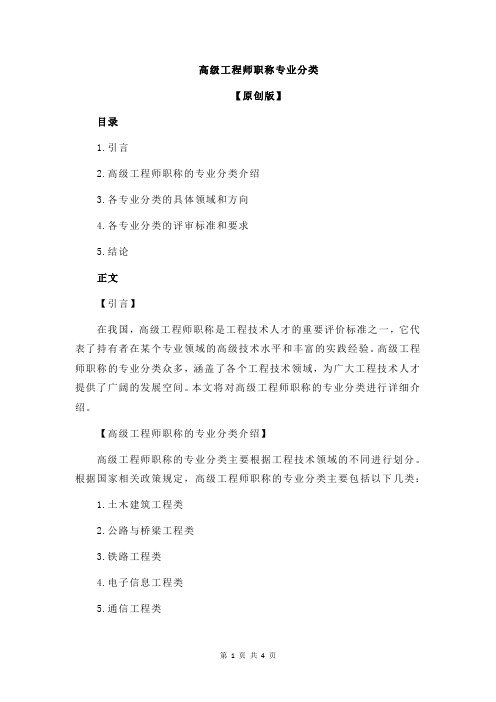 高级工程师职称专业分类

【原创版】

目录

1.引言

2.高级工程师职称的专业分类介绍

3.各专业分类的具体领域和方向

4.各专业分类的评审标准和要求

5.结论

正文

【引言】

在我国，高级工程师职称是工程技术人才的重要评价标准之一，它代表了持有者在某个专业领域的高级技术水平和丰富的实践经验。高级工程师职称的专业分类众多，涵盖了各个工程技术领域，为广大工程技术人才提供了广阔的发展空间。本文将对高级工程师职称的专业分类进行详细介绍。

【高级工程师职称的专业分类介绍】

高级工程师职称的专业分类主要根据工程技术领域的不同进行划分。根据国家相关政策规定，高级工程师职称的专业分类主要包括以下几类：

1.土木建筑工程类

2.公路与桥梁工程类

3.铁路工程类

4.电子信息工程类

5.通信工程类

第 1 页 共 4 页